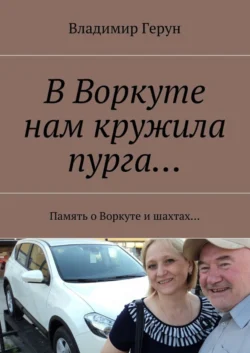 Владимир Герун

В Воркуте нам кружила пурга…

Память о Воркуте и шахтах…